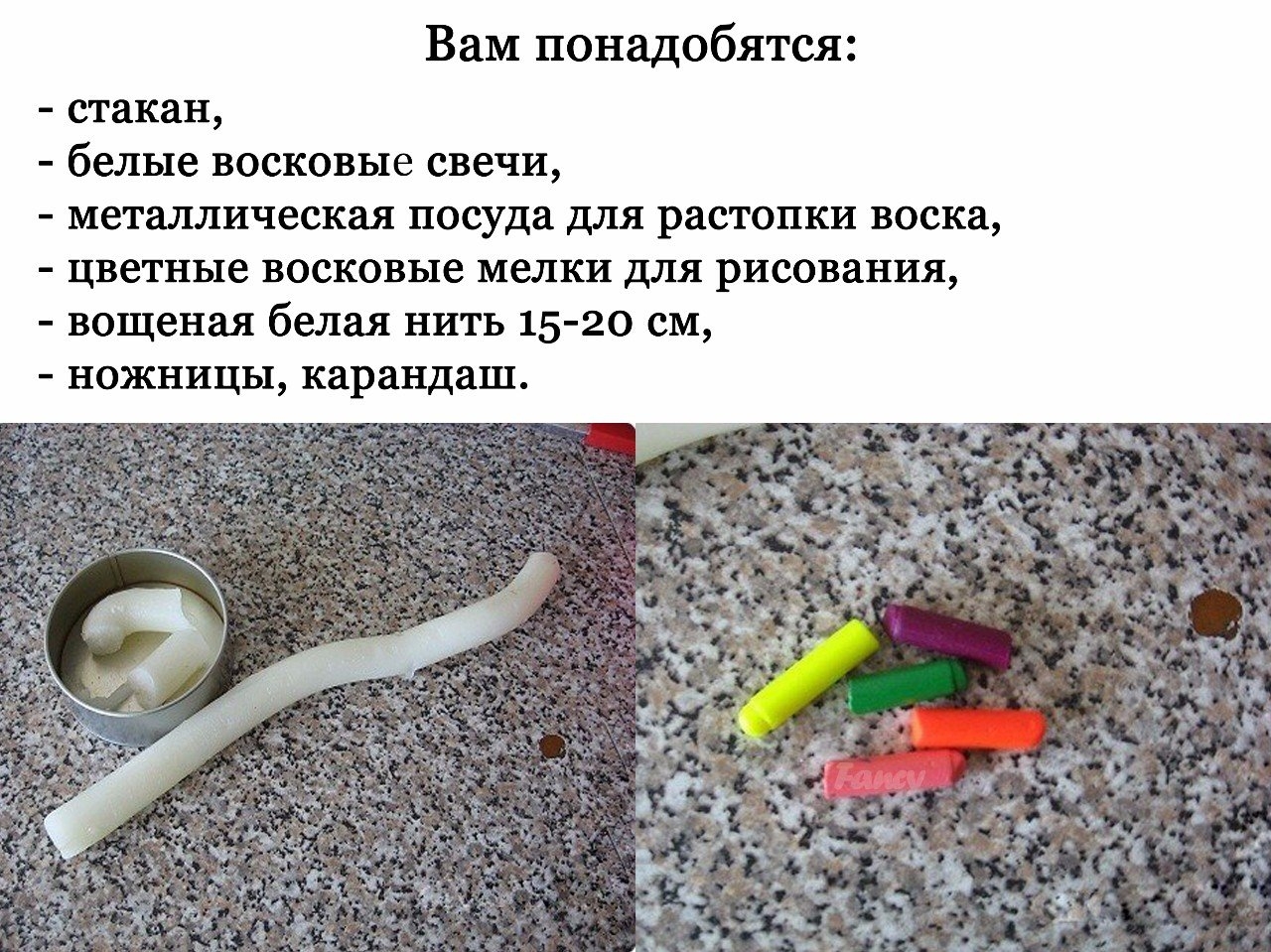 Вам понадобятся:

- стакан,
- белые восковые свечи,
- металлическая посуда для растопки воска,
- цветные восковые мелки для рисования,
- вощеная белая нить 15-20 см,
- ножницы, карандаш.